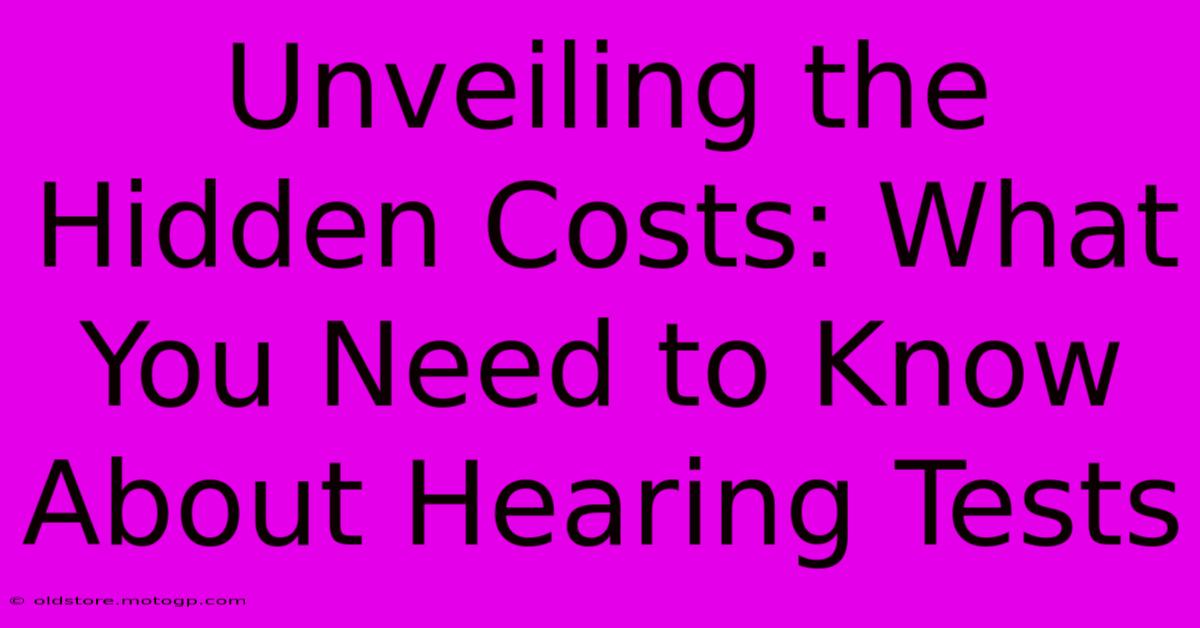 Unveiling the Hidden Costs: What You Need to Know About Hearing Tests

© oldstore.motogp.com